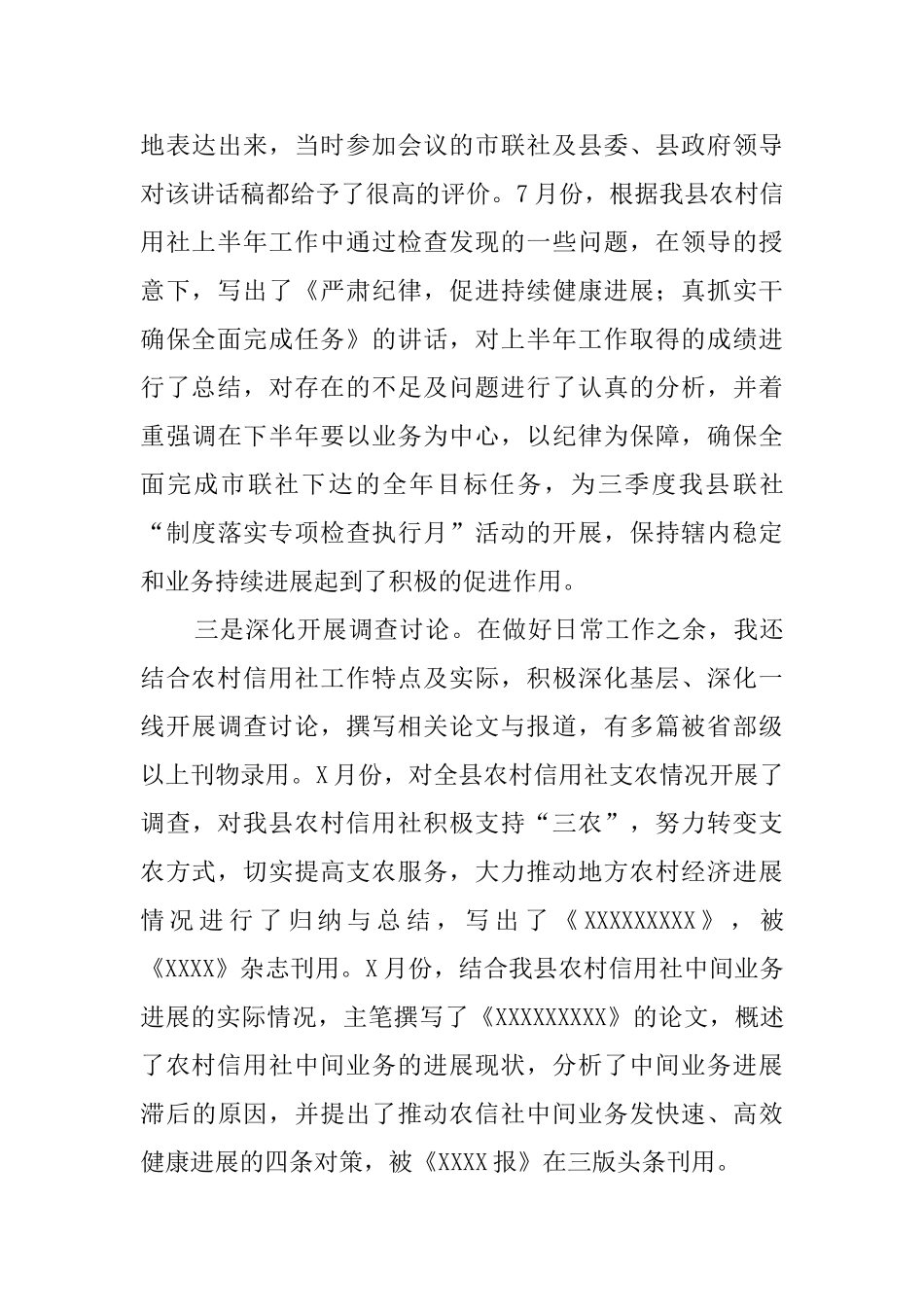 地表达出来，当时参加会议的市联社及县委、县政府领导对该讲话稿都给予了很高的评价。7月份，根据我县农村信用社上半年工作中通过检查发现的一些问题，在领导的授意下，写出了《严肃纪律，促进持续健康进展；真抓实干确保全面完成任务》的讲话，对上半年工作取得的成绩进行了总结，对存在的不足及问题进行了认真的分析，并着重强调在下半年要以业务为中心，以纪律为保障，确保全面完成市联社下达的全年目标任务，为三季度我县联社“制度落实专项检查执行月”活动的开展，保持辖内稳定和业务持续进展起到了积极的促进作用。

三是深化开展调查讨论。在做好日常工作之余，我还结合农村信用社工作特点及实际，积极深化基层、深化一线开展调查讨论，撰写相关论文与报道，有多篇被省部级以上刊物录用。X月份，对全县农村信用社支农情况开展了调查，对我县农村信用社积极支持“三农”，努力转变支农方式，切实提高支农服务，大力推动地方农村经济进展情况进行了归纳与总结，写出了《XXXXXXXXX》，被《XXXX》杂志刊用。X月份，结合我县农村信用社中间业务进展的实际情况，主笔撰写了《XXXXXXXXX》的论文，概述了农村信用社中间业务的进展现状，分析了中间业务进展滞后的原因，并提出了推动农信社中间业务发快速、高效健康进展的四条对策，被《XXXX报》在三版头条刊用。